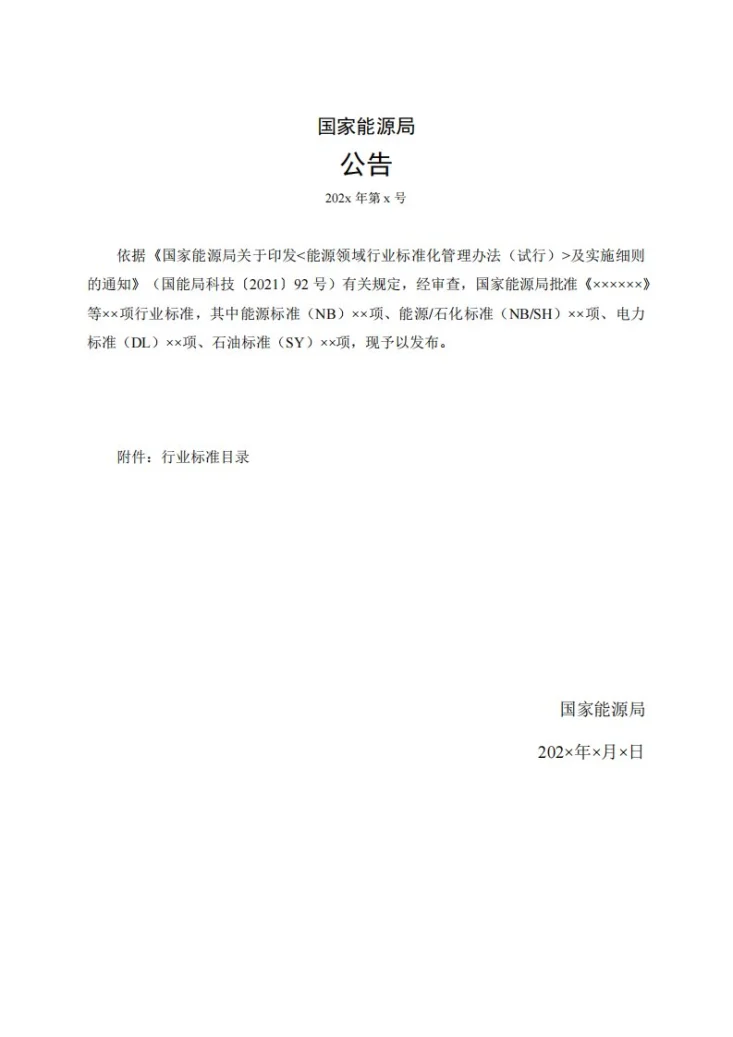 国家能源局

公告

202x 年第 x 号

依据《国家能源局关于印发<能源领域行业标准化管理办法（试行）>及实施细则的通知》（国能局科技〔2021〕92 号）有关规定，经审查，国家能源局批准《××××××》等××项行业标准，其中能源标准（NB）××项、能源/石化标准（NB/SH）××项、电力标准（DL）××项、石油标准（SY）××项，现予以发布。

附件：行业标准目录

国家能源局

202×年×月×日